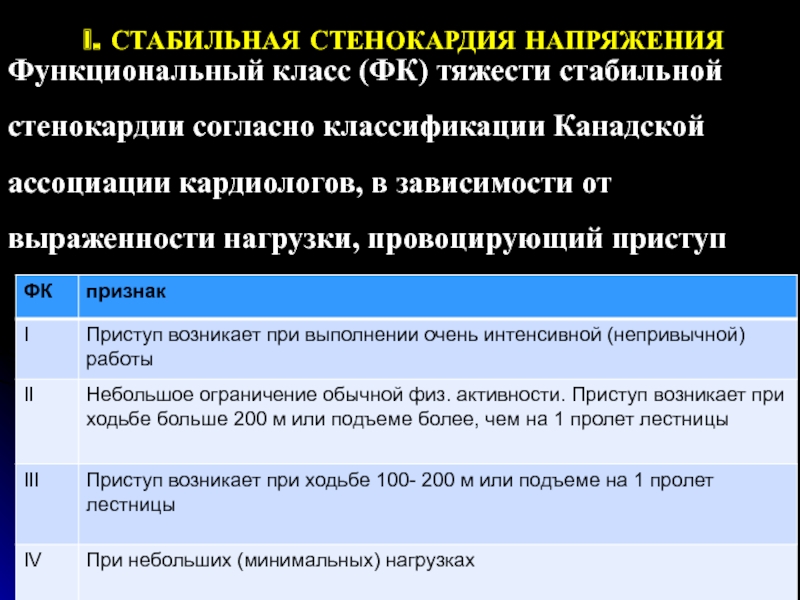 I. СТАБИЛЬНАЯ СТЕНОКАРДИЯ НАПРЯЖЕНИЯ

Функциональный класс (ФК) тяжести стабильной стенокардии согласно классификации Канадской ассоциации кардиологов, в зависимости от выраженности нагрузки, провоцирующий приступ

| ФК | признак |
|---|---|
| I | Приступ возникает при выполнении очень интенсивной (непривычной) работы |
| II | Небольшое ограничение обычной физ. активности. Приступ возникает при ходьбе больше 200 м или подъеме более, чем на 1 пролет лестницы |
| III | Приступ возникает при ходьбе 100- 200 м или подъеме на 1 пролет лестницы |
| IV | При небольших (минимальных) нагрузках |